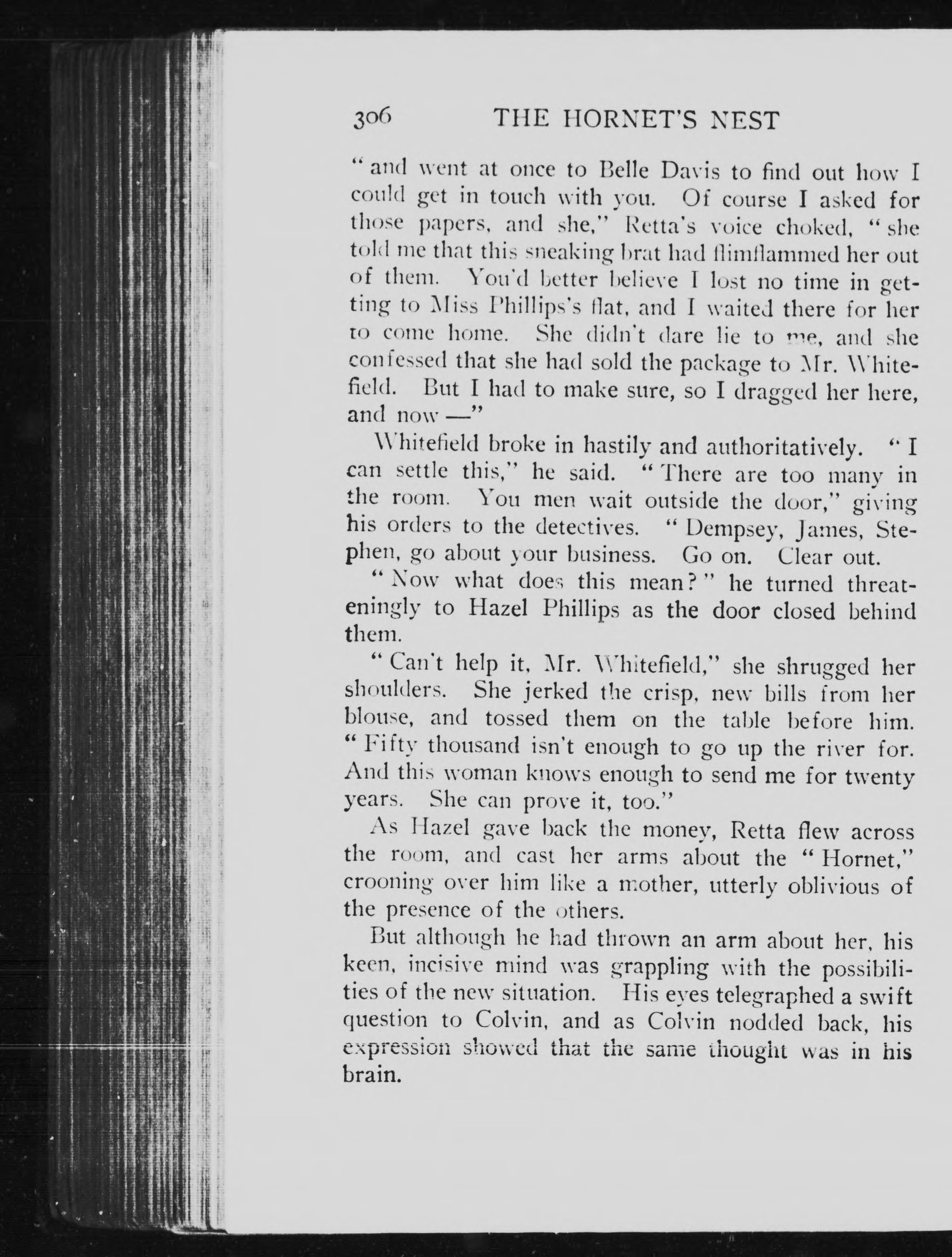 306 THE HORNET'S NEST

"and went at once to Belle Davis to find out how I could get in touch with you. Of course I asked for those papers, and she," Retta's voice choked, "she told me that this sneaking brat had flimflammed her out of them. You'd better believe I lost no time in getting to Miss Phillips's flat, and I waited there for her to come home. She didn't dare lie to me, and she confessed that she had sold the package to Mr. Whitefield. But I had to make sure, so I dragged her here, and now —"

Whitefield broke in hastily and authoritatively. "I can settle this," he said. "There are too many in the room. You men wait outside the door," giving his orders to the detectives. "Dempsey, James, Stephen, go about your business. Go on. Clear out.

"Now what does this mean?" he turned threateningly to Hazel Phillips as the door closed behind them.

"Can't help it, Mr. Whitefield," she shrugged her shoulders. She jerked the crisp, new bills from her blouse, and tossed them on the table before him. "Fifty thousand isn't enough to go up the river for. And this woman knows enough to send me for twenty years. She can prove it, too."

As Hazel gave back the money, Retta flew across the room, and cast her arms about the "Hornet," crooning over him like a mother, utterly oblivious of the presence of the others.

But although he had thrown an arm about her, his keen, incisive mind was grappling with the possibilities of the new situation. His eyes telegraphed a swift question to Colvin, and as Colvin nodded back, his expression showed that the same thought was in his brain.